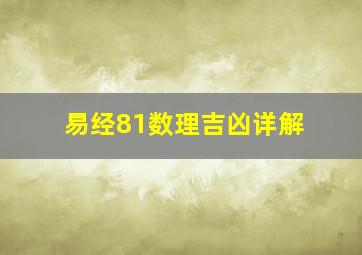 易经81数理吉凶详解